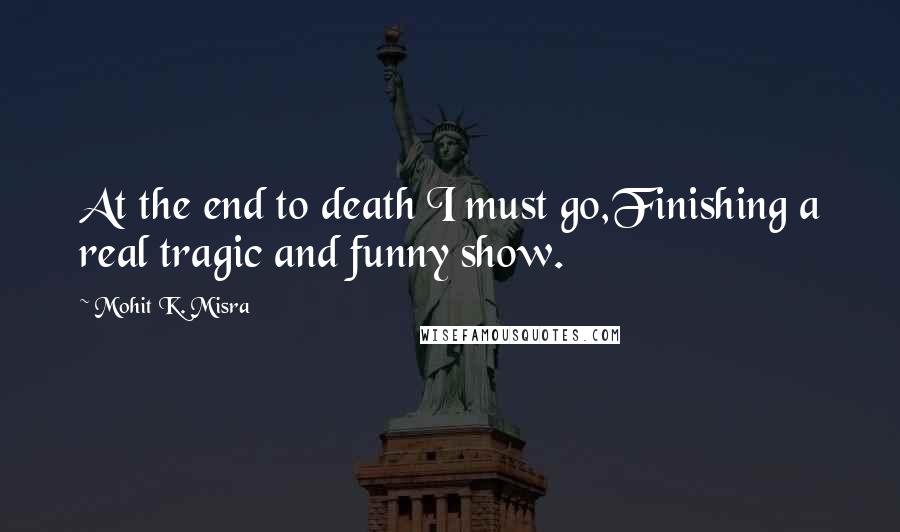 At the end to death I must go,Finishing a real tragic and funny show.

~ Mohit K. Misra

WISEFAMOUSQUOTES.COM